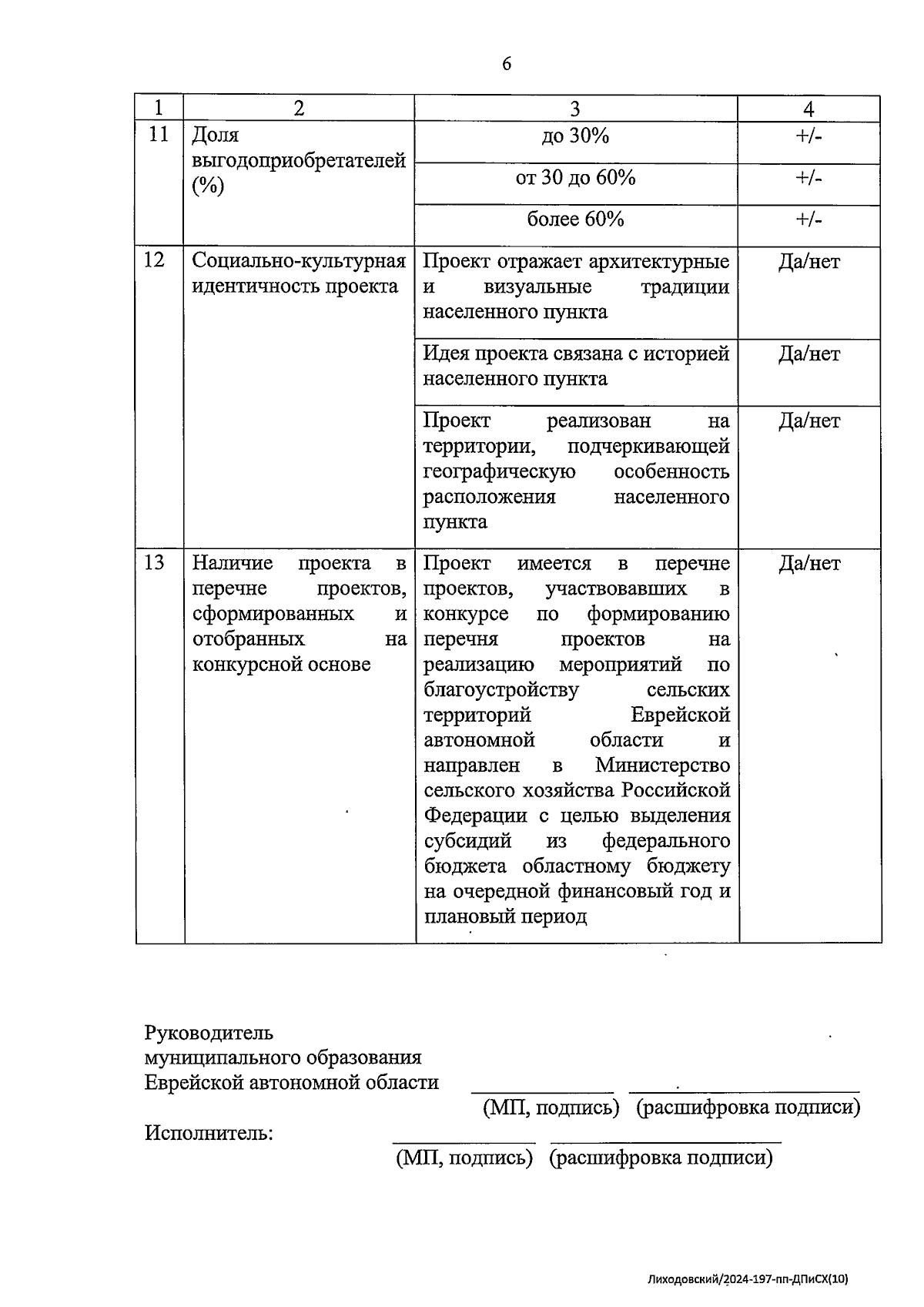 6

| 1 | 2 | 3 | 4 |
|---|---|---|---|
| 11 | Доля выгодоприобретателей (%) | до 30% | +/- |
| | | от 30 до 60% | +/- |
| | | более 60% | +/- |
| 12 | Социально-культурная идентичность проекта | Проект отражает архитектурные и визуальные традиции населенного пункта | Да/нет |
| | | Идея проекта связана с историей населенного пункта | Да/нет |
| | | Проект реализован на территории, подчеркивающей географическую особенность расположения населенного пункта | Да/нет |
| 13 | Наличие проекта в перечне проектов, сформированных и отобранных на конкурсной основе | Проект имеется в перечне проектов, участвовавших в конкурсе по формированию перечня проектов на реализацию мероприятий по благоустройству сельских территорий Еврейской автономной области и направлен в Министерство сельского хозяйства Российской Федерации с целью выделения субсидий из федерального бюджета областному бюджету на очередной финансовый год и плановый период | Да/нет |

Руководитель муниципального образования Еврейской автономной области

(МП, подпись) (расшифровка подписи)

Исполнитель:

(МП, подпись) (расшифровка подписи)

Лиходовский/2024-197-пп-ДПиСХ(10)